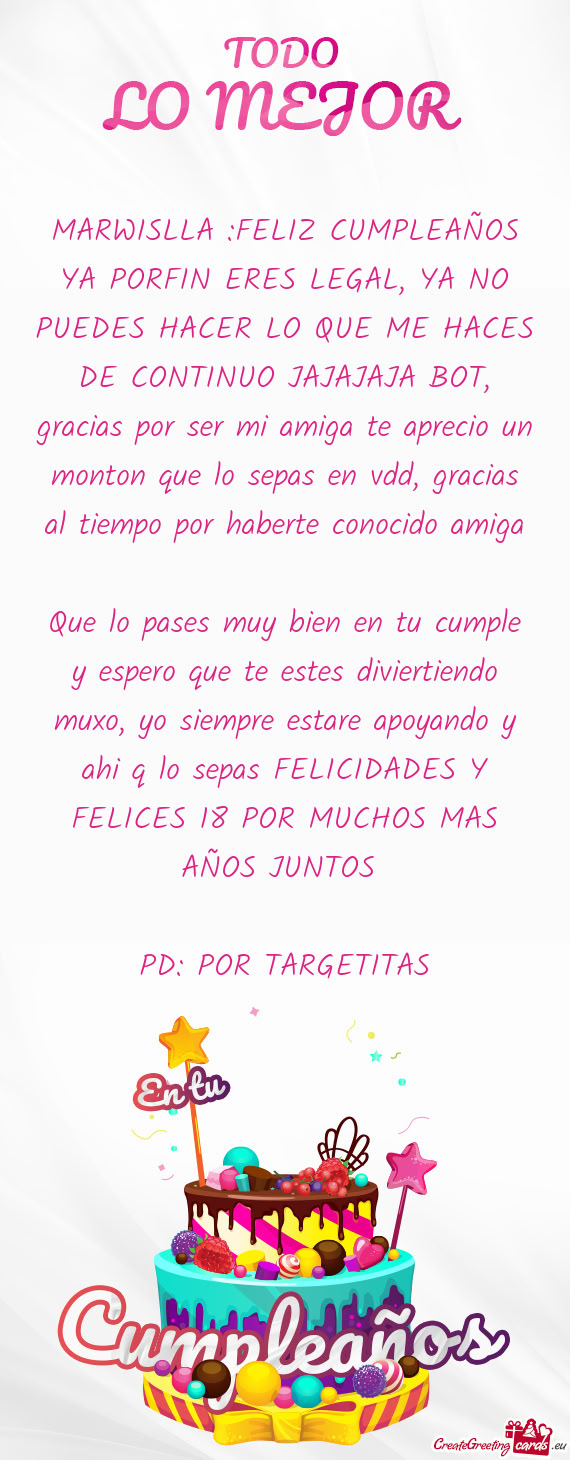 TODO
LO MEJOR

MARWISLLA :FELIZ CUMPLEAÑOS YA PORFIN ERES LEGAL, YA NO PUEDES HACER LO QUE ME HACES DE CONTINUO JAJAJAJA BOT, gracias por ser mi amiga te aprecio un monton que lo sepas en vdd, gracias al tiempo por haberte conocido amiga

Que lo pases muy bien en tu cumple y espero que te estes diviertiendo muxo, yo siempre estare apoyando y ahi q lo sepas FELICIDADES Y FELICES 18 POR MUCHOS MAS AÑOS JUNTOS

PD: POR TARGETITAS

En tu
Cumpleaños

CreateGreetingcards.eu